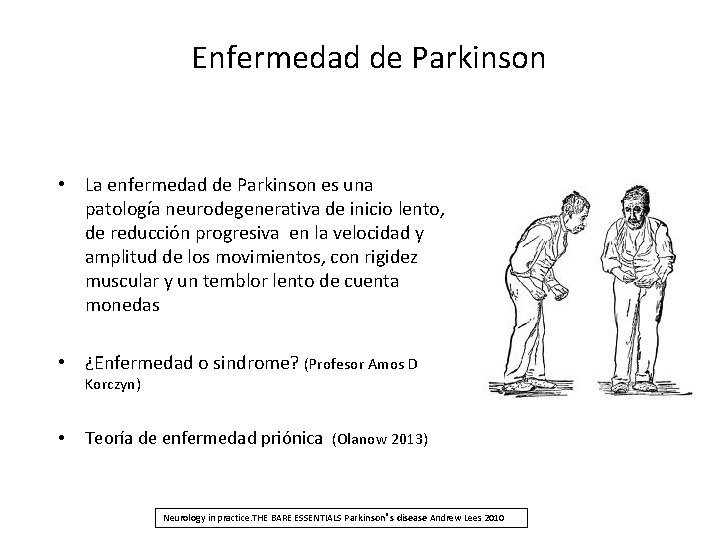 Enfermedad de Parkinson

• La enfermedad de Parkinson es una patología neurodegenerativa de inicio lento, de reducción progresiva en la velocidad y amplitud de los movimientos, con rigidez muscular y un temblor lento de cuenta monedas

• ¿Enfermedad o sindrome? (Profesor Amos D Korczyn)

• Teoría de enfermedad priónica (Olanow 2013)

Neurology in practice.THE BARE ESSENTIALS Parkinson's disease Andrew Lees 2010